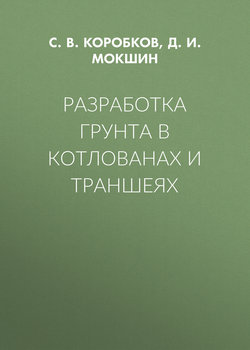 С. В. КОРОБКОВ, Д. И. МОКШИН

РАЗРАБОТКА ГРУНТА В КОТЛОВАНАХ И ТРАНШЕЯХ